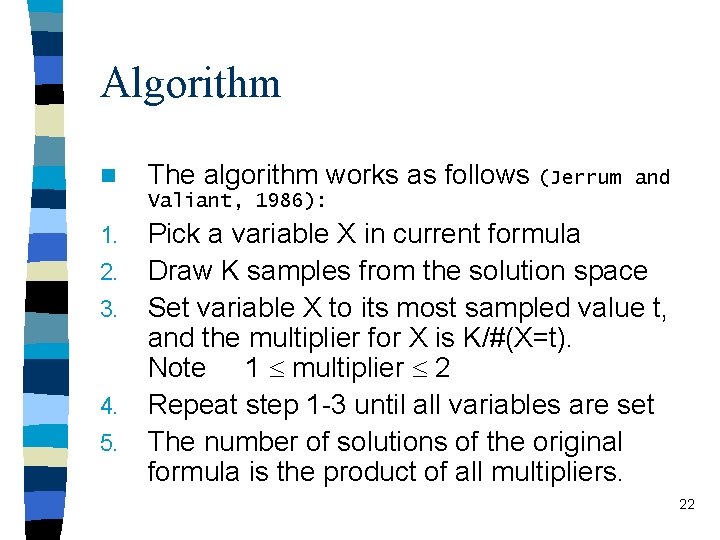 Algorithm

The algorithm works as follows (Jerrum and Valiant, 1986):

1. Pick a variable X in current formula
2. Draw K samples from the solution space
3. Set variable X to its most sampled value t, and the multiplier for X is K/#(X=t). Note $1 \leq$ multiplier $\leq 2$
4. Repeat step 1-3 until all variables are set
5. The number of solutions of the original formula is the product of all multipliers.

22